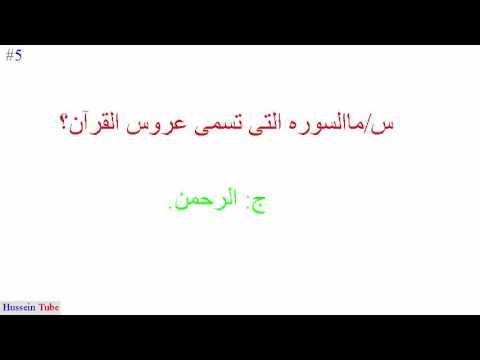 #5

س/ماالسوره التى تسمى عروس القرآن؟

ج: الرحمن.

Hussein Tube